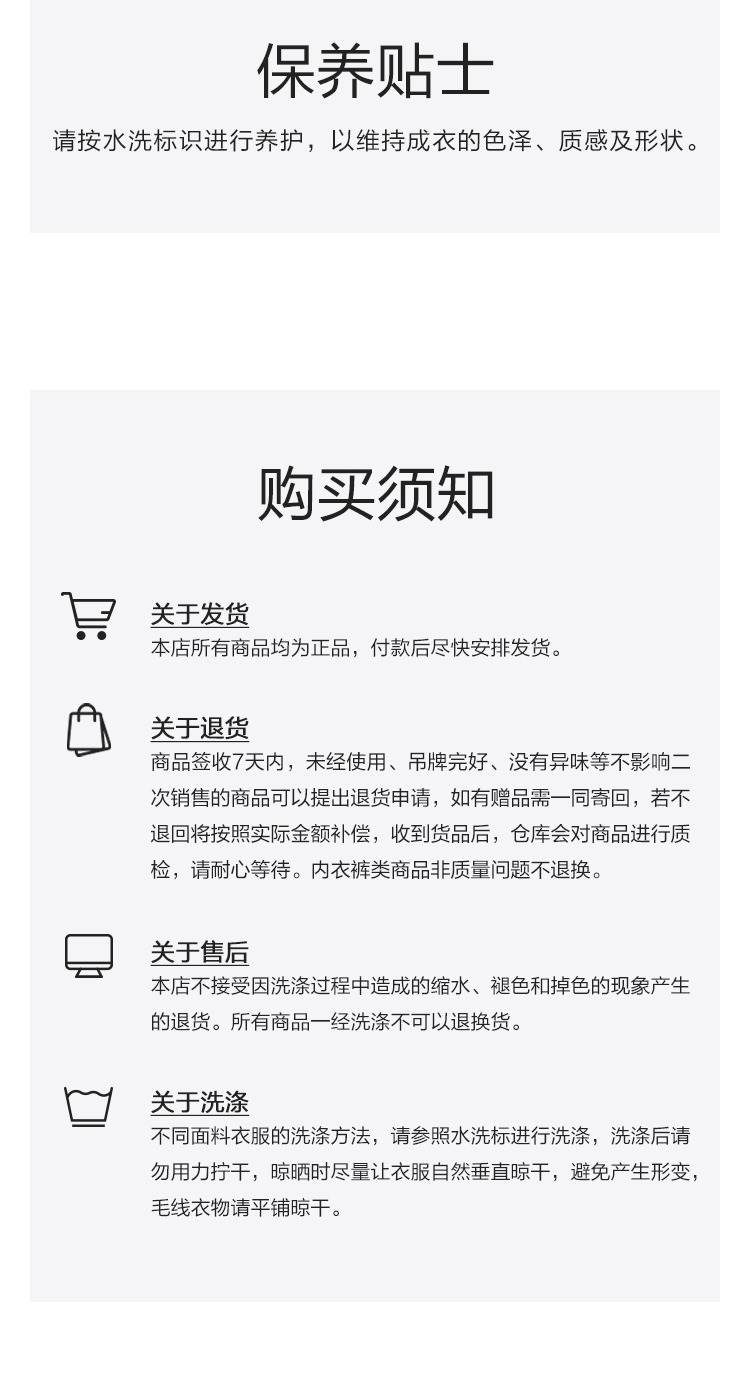 保养贴士

请按水洗标识进行养护，以维持成衣的色泽、质感及形状。

购买须知

关于发货

本店所有商品均为正品，付款后尽快安排发货。

关于退货

商品签收7天内，未经使用、吊牌完好、没有异味等不影响二次销售的商品可以提出退货申请，如有赠品需一同寄回，若不退回将按照实际金额补偿，收到货品后，仓库会对商品进行质检，请耐心等待。内衣裤类商品非质量问题不退换。

关于售后

本店不接受因洗涤过程中造成的缩水、褪色和掉色的现象产生的退货。所有商品一经洗涤不可以退换货。

关于洗涤

不同面料衣服的洗涤方法，请参照水洗标进行洗涤，洗涤后请勿用力拧干，晾晒时尽量让衣服自然垂直晾干，避免产生形变，毛线衣物请平铺晾干。